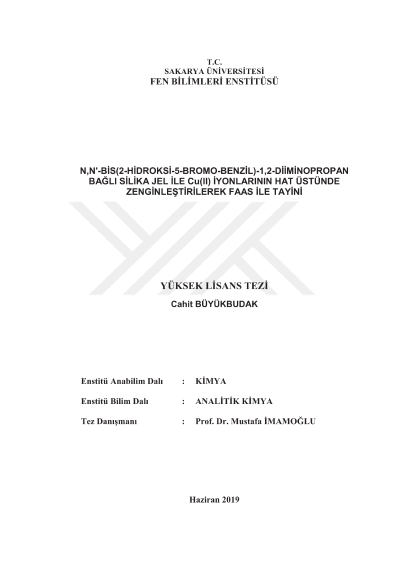 T.C.
SAKARYA ÜNİVERSİTESİ
FEN BİLİMLERİ ENSTİTÜSÜ

N,N'-BİS(2-HİDROKSİ-5-BROMO-BENZİL)-1,2-DİİMİNOPROPAN BAĞLI SİLİKA JEL İLE Cu(II) İYONLARININ HAT ÜSTÜNDE ZENGİNLEŞTİRİLEREK FAAS İLE TAYİNİ

YÜKSEK LİSANS TEZİ
Cahit BÜYÜKBUDAK

Enstitü Anabilim Dalı : KİMYA

Enstitü Bilim Dalı : ANALİTİK KİMYA

Tez Danışmanı : Prof. Dr. Mustafa İMAMOĞLU

Haziran 2019